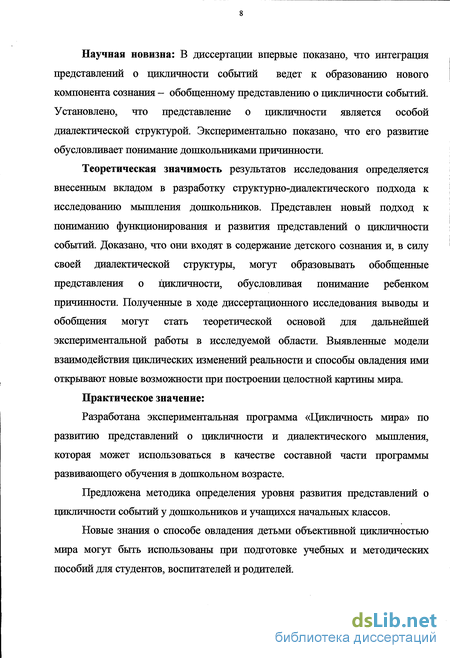 8

Научная новизна: В диссертации впервые показано, что интеграция представлений о цикличности событий ведет к образованию нового компонента сознания – обобщенному представлению о цикличности событий. Установлено, что представление о цикличности является особой диалектической структурой. Экспериментально показано, что его развитие обусловливает понимание дошкольниками причинности.

Теоретическая значимость результатов исследования определяется внесенным вкладом в разработку структурно-диалектического подхода к исследованию мышления дошкольников. Представлен новый подход к пониманию функционирования и развития представлений о цикличности событий. Доказано, что они входят в содержание детского сознания и, в силу своей диалектической структуры, могут образовывать обобщенные представления о цикличности, обусловливая понимание ребенком причинности. Полученные в ходе диссертационного исследования выводы и обобщения могут стать теоретической основой для дальнейшей экспериментальной работы в исследуемой области. Выявленные модели взаимодействия циклических изменений реальности и способы овладения ими открывают новые возможности при построении целостной картины мира.

Практическое значение:

Разработана экспериментальная программа «Цикличность мира» по развитию представлений о цикличности и диалектического мышления, которая может использоваться в качестве составной части программы развивающего обучения в дошкольном возрасте.

Предложена методика определения уровня развития представлений о цикличности событий у дошкольников и учащихся начальных классов.

Новые знания о способе овладения детьми объективной цикличностью мира могут быть использованы при подготовке учебных и методических пособий для студентов, воспитателей и родителей.

dsLib.net
библиотека диссертаций